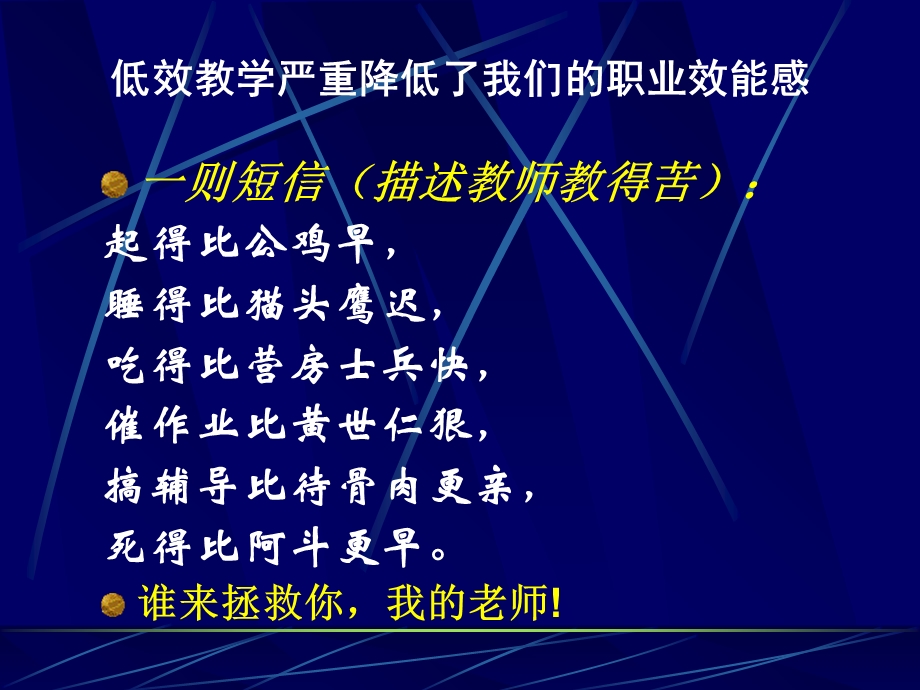 低效教学严重降低了我们的职业效能感

一则短信（描述教师教得苦）：

起得比公鸡早，
睡得比猫头鹰迟，
吃得比营房士兵快，
催作业比黄世仁狠，
搞辅导比待骨肉更亲，
死得比阿斗更早。

谁来拯救你，我的老师!